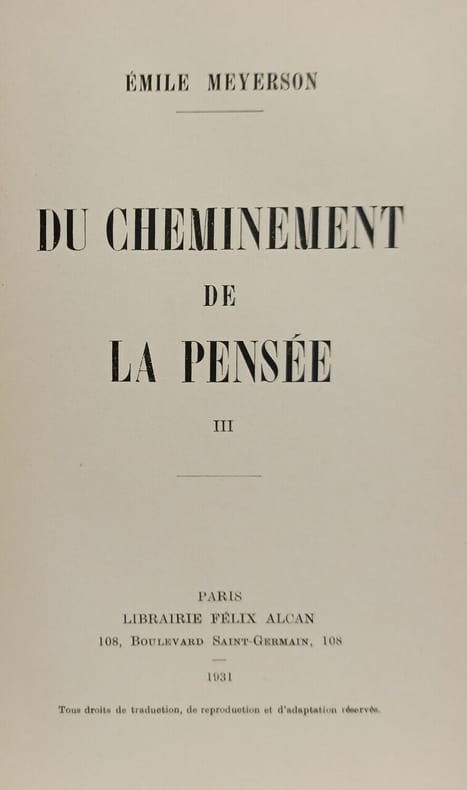 ÉMILE MEYERSON

DU CHEMINEMENT
DE
LA PENSÉE

III

PARIS
LIBRAIRIE FÉLIX ALCAN
108, BOULEVARD SAINT-GERMAIN, 108

1931

Tous droits de traduction, de reproduction et d'adaptation réservés.